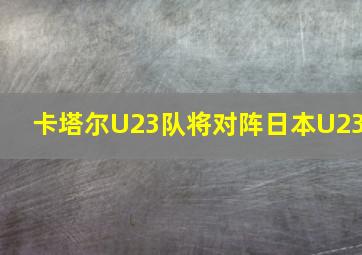 卡塔尔U23队将对阵日本U23